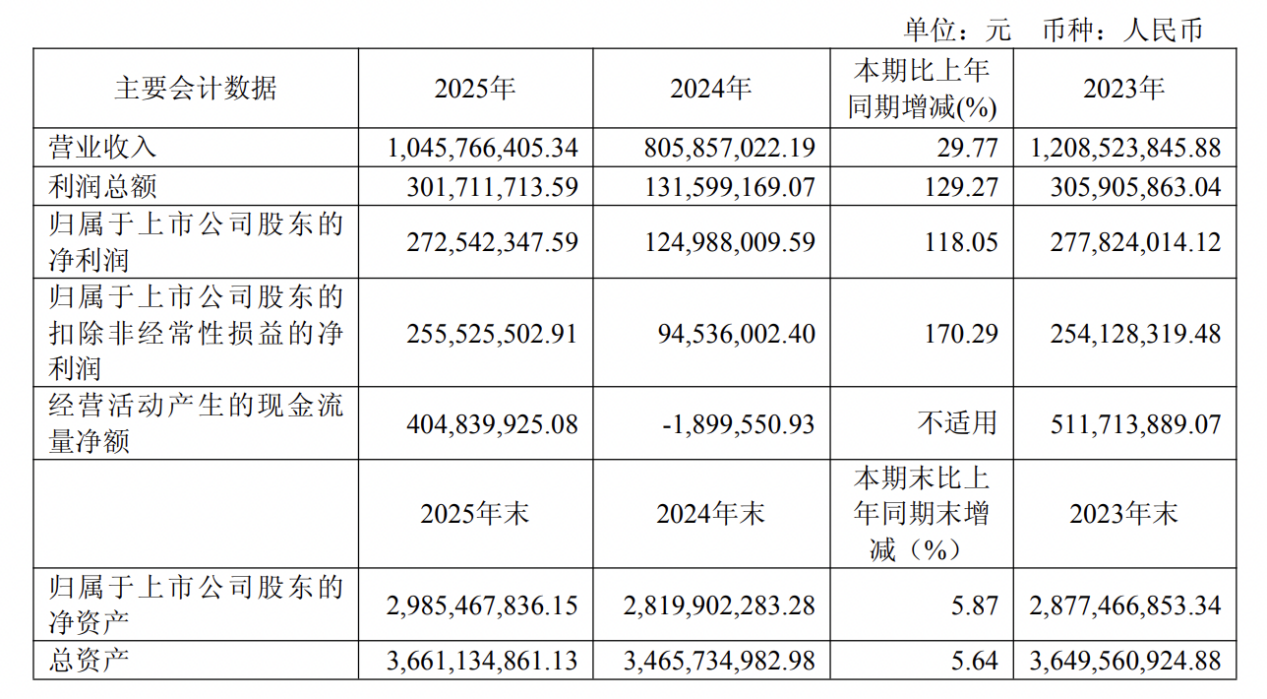 单位：元 币种：人民币

| 主要会计数据 | 2025年 | 2024年 | 本期比上年同期增减(%) | 2023年 |
|---|---|---|---|---|
| 营业收入 | 1,045,766,405.34 | 805,857,022.19 | 29.77 | 1,208,523,845.88 |
| 利润总额 | 301,711,713.59 | 131,599,169.07 | 129.27 | 305,905,863.04 |
| 归属于上市公司股东的净利润 | 272,542,347.59 | 124,988,009.59 | 118.05 | 277,824,014.12 |
| 归属于上市公司股东的扣除非经常性损益的净利润 | 255,525,502.91 | 94,536,002.40 | 170.29 | 254,128,319.48 |
| 经营活动产生的现金流量净额 | 404,839,925.08 | -1,899,550.93 | 不适用 | 511,713,889.07 |
|  | 2025年末 | 2024年末 | 本期末比上年同期末增减（%） | 2023年末 |
| 归属于上市公司股东的净资产 | 2,985,467,836.15 | 2,819,902,283.28 | 5.87 | 2,877,466,853.34 |
| 总资产 | 3,661,134,861.13 | 3,465,734,982.98 | 5.64 | 3,649,560,924.88 |